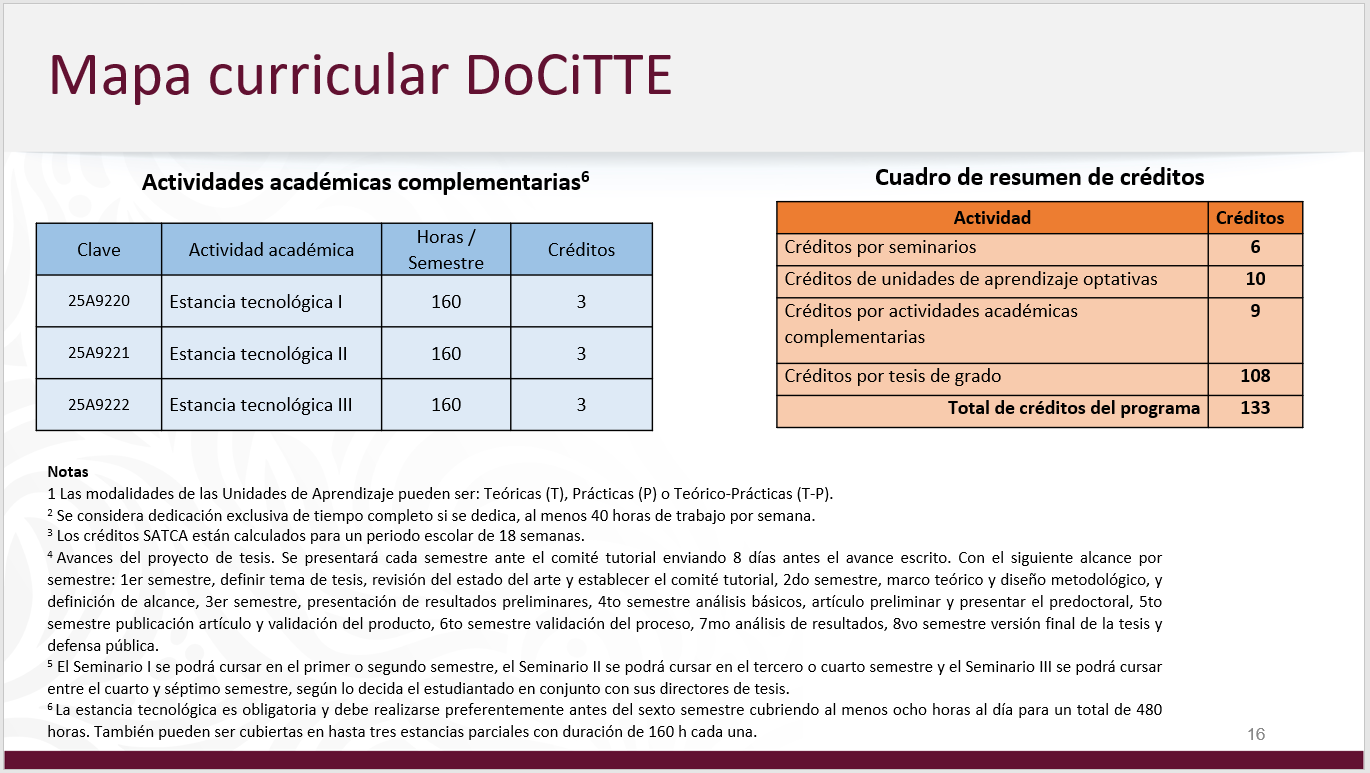 Mapa curricular DoCiTTE

Actividades académicas complementarias$^6$

| Clave | Actividad académica | Horas / Semestre | Créditos |
|---|---|---|---|
| 25A9220 | Estancia tecnológica I | 160 | 3 |
| 25A9221 | Estancia tecnológica II | 160 | 3 |
| 25A9222 | Estancia tecnológica III | 160 | 3 |

Cuadro de resumen de créditos

| Actividad | Créditos |
|---|---|
| Créditos por seminarios | 6 |
| Créditos de unidades de aprendizaje optativas | 10 |
| Créditos por actividades académicas complementarias | 9 |
| Créditos por tesis de grado | 108 |
| Total de créditos del programa | 133 |

Notas
1 Las modalidades de las Unidades de Aprendizaje pueden ser: Teóricas (T), Prácticas (P) o Teórico-Prácticas (T-P).
$^2$ Se considera dedicación exclusiva de tiempo completo si se dedica, al menos 40 horas de trabajo por semana.
$^3$ Los créditos SATCA están calculados para un periodo escolar de 18 semanas.
$^4$ Avances del proyecto de tesis. Se presentará cada semestre ante el comité tutorial enviando 8 días antes el avance escrito. Con el siguiente alcance por semestre: 1er semestre, definir tema de tesis, revisión del estado del arte y establecer el comité tutorial, 2do semestre, marco teórico y diseño metodológico, y definición de alcance, 3er semestre, presentación de resultados preliminares, 4to semestre análisis básicos, artículo preliminar y presentar el predoctoral, 5to semestre publicación artículo y validación del producto, 6to semestre validación del proceso, 7mo análisis de resultados, 8vo semestre versión final de la tesis y defensa pública.
$^5$ El Seminario I se podrá cursar en el primer o segundo semestre, el Seminario II se podrá cursar en el tercero o cuarto semestre y el Seminario III se podrá cursar entre el cuarto y séptimo semestre, según lo decida el estudiantado en conjunto con sus directores de tesis.
$^6$ La estancia tecnológica es obligatoria y debe realizarse preferentemente antes del sexto semestre cubriendo al menos ocho horas al día para un total de 480 horas. También pueden ser cubiertas en hasta tres estancias parciales con duración de 160 h cada una.

16